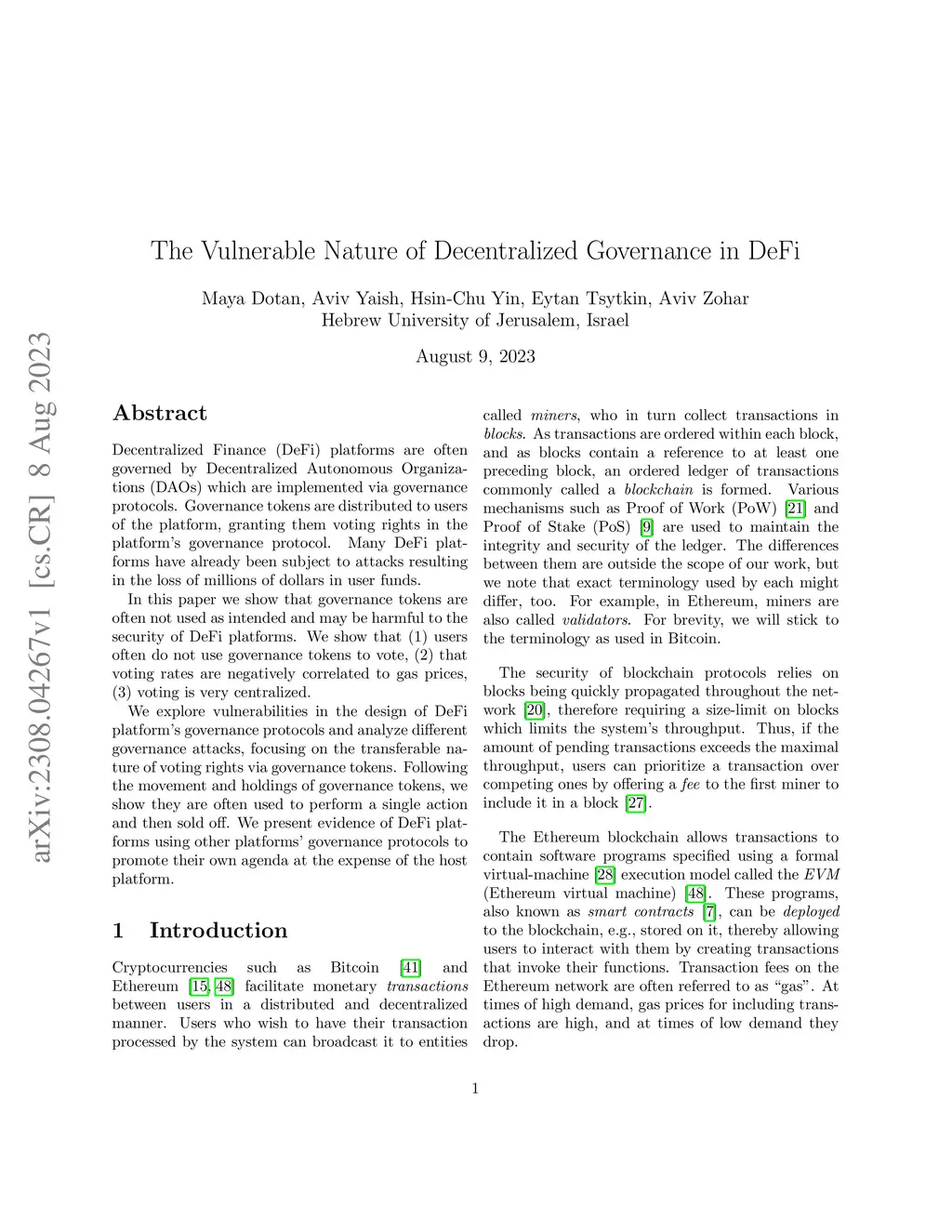 arXiv:2308.04267v1 [cs.CR] 8 Aug 2023

The Vulnerable Nature of Decentralized Governance in DeFi

Maya Dotan, Aviv Yaish, Hsin-Chu Yin, Eytan Tsytkin, Aviv Zohar
Hebrew University of Jerusalem, Israel

August 9, 2023

Abstract

Decentralized Finance (DeFi) platforms are often governed by Decentralized Autonomous Organizations (DAOs) which are implemented via governance protocols. Governance tokens are distributed to users of the platform, granting them voting rights in the platform's governance protocol. Many DeFi platforms have already been subject to attacks resulting in the loss of millions of dollars in user funds.

In this paper we show that governance tokens are often not used as intended and may be harmful to the security of DeFi platforms. We show that (1) users often do not use governance tokens to vote, (2) that voting rates are negatively correlated to gas prices, (3) voting is very centralized.

We explore vulnerabilities in the design of DeFi platform's governance protocols and analyze different governance attacks, focusing on the transferable nature of voting rights via governance tokens. Following the movement and holdings of governance tokens, we show they are often used to perform a single action and then sold off. We present evidence of DeFi platforms using other platforms' governance protocols to promote their own agenda at the expense of the host platform.

1 Introduction

Cryptocurrencies such as Bitcoin [41] and Ethereum [15, 48] facilitate monetary transactions between users in a distributed and decentralized manner. Users who wish to have their transaction processed by the system can broadcast it to entities called miners, who in turn collect transactions in blocks. As transactions are ordered within each block, and as blocks contain a reference to at least one preceding block, an ordered ledger of transactions commonly called a blockchain is formed. Various mechanisms such as Proof of Work (PoW) [21] and Proof of Stake (PoS) [9] are used to maintain the integrity and security of the ledger. The differences between them are outside the scope of our work, but we note that exact terminology used by each might differ, too. For example, in Ethereum, miners are also called validators. For brevity, we will stick to the terminology as used in Bitcoin.

The security of blockchain protocols relies on blocks being quickly propagated throughout the network [20], therefore requiring a size-limit on blocks which limits the system's throughput. Thus, if the amount of pending transactions exceeds the maximal throughput, users can prioritize a transaction over competing ones by offering a fee to the first miner to include it in a block [27].

The Ethereum blockchain allows transactions to contain software programs specified using a formal virtual-machine [28] execution model called the EVM (Ethereum virtual machine) [48]. These programs, also known as smart contracts [7], can be deployed to the blockchain, e.g., stored on it, thereby allowing users to interact with them by creating transactions that invoke their functions. Transaction fees on the Ethereum network are often referred to as "gas". At times of high demand, gas prices for including transactions are high, and at times of low demand they drop.

1